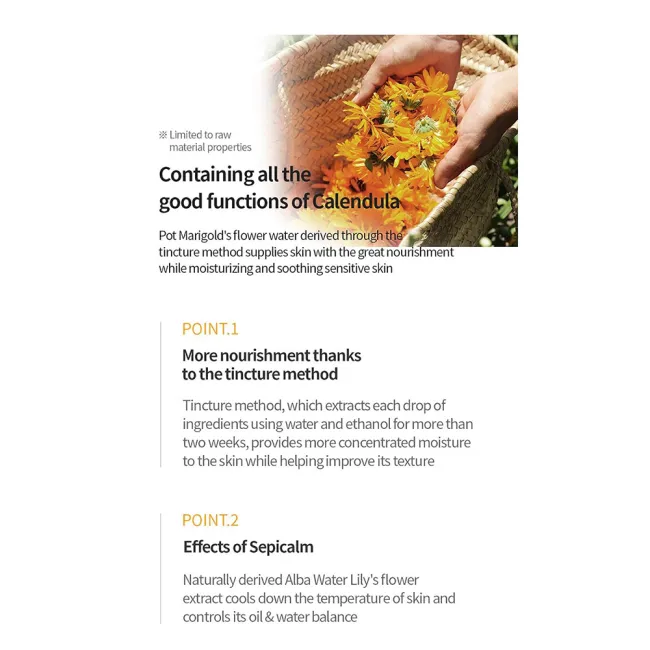 ※ Limited to raw material properties

Containing all the good functions of Calendula

Pot Marigold's flower water derived through the tincture method supplies skin with the great nourishment while moisturizing and soothing sensitive skin

POINT.1

More nourishment thanks to the tincture method

Tincture method, which extracts each drop of ingredients using water and ethanol for more than two weeks, provides more concentrated moisture to the skin while helping improve its texture

POINT.2

Effects of Sepicalm

Naturally derived Alba Water Lily's flower extract cools down the temperature of skin and controls its oil & water balance